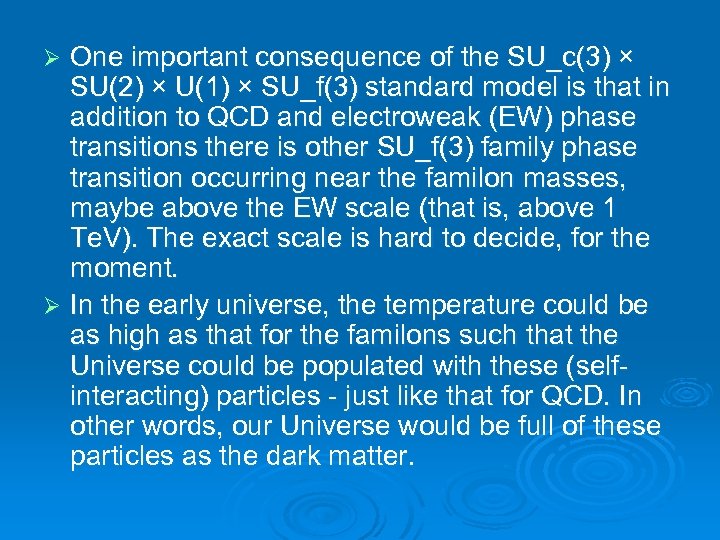 ➢ One important consequence of the SU_c(3) × SU(2) × U(1) × SU_f(3) standard model is that in addition to QCD and electroweak (EW) phase transitions there is other SU_f(3) family phase transition occurring near the familon masses, maybe above the EW scale (that is, above 1 TeV). The exact scale is hard to decide, for the moment.

➢ In the early universe, the temperature could be as high as that for the familons such that the Universe could be populated with these (self-interacting) particles - just like that for QCD. In other words, our Universe would be full of these particles as the dark matter.